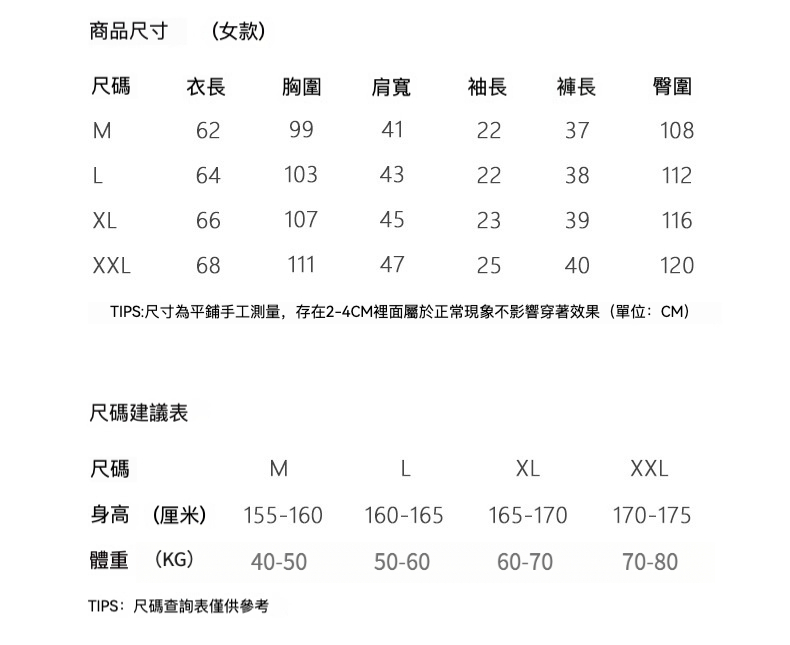 商品尺寸 （女款）

| 尺碼 | 衣長 | 胸圍 | 肩寬 | 袖長 | 褲長 | 臀圍 |
|---|---|---|---|---|---|---|
| M | 62 | 99 | 41 | 22 | 37 | 108 |
| L | 64 | 103 | 43 | 22 | 38 | 112 |
| XL | 66 | 107 | 45 | 23 | 39 | 116 |
| XXL | 68 | 111 | 47 | 25 | 40 | 120 |

TIPS:尺寸為平鋪手工測量，存在2-4CM裡面屬於正常現象不影響穿著效果（單位：CM）

尺碼建議表

| 尺碼 | M | L | XL | XXL |
|---|---|---|---|---|
| 身高 （厘米） | 155-160 | 160-165 | 165-170 | 170-175 |
| 體重 （KG） | 40-50 | 50-60 | 60-70 | 70-80 |

TIPS：尺碼查詢表僅供參考